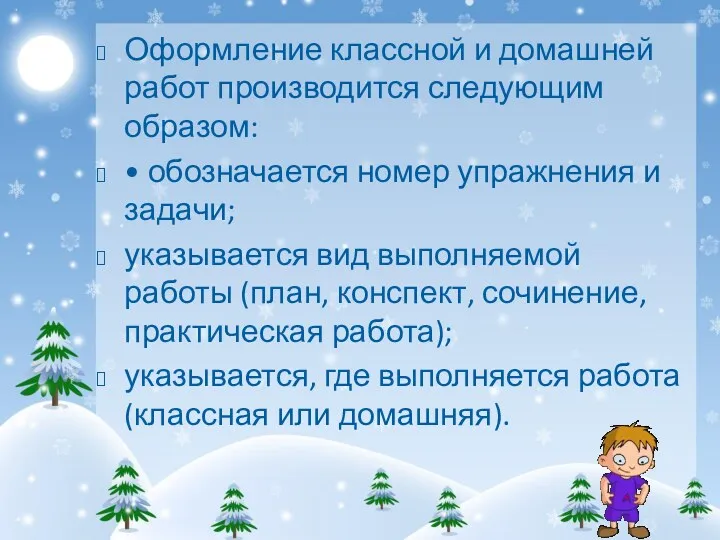 Оформление классной и домашней работ производится следующим образом:

• обозначается номер упражнения и задачи;

указывается вид выполняемой работы (план, конспект, сочинение, практическая работа);

указывается, где выполняется работа (классная или домашняя).